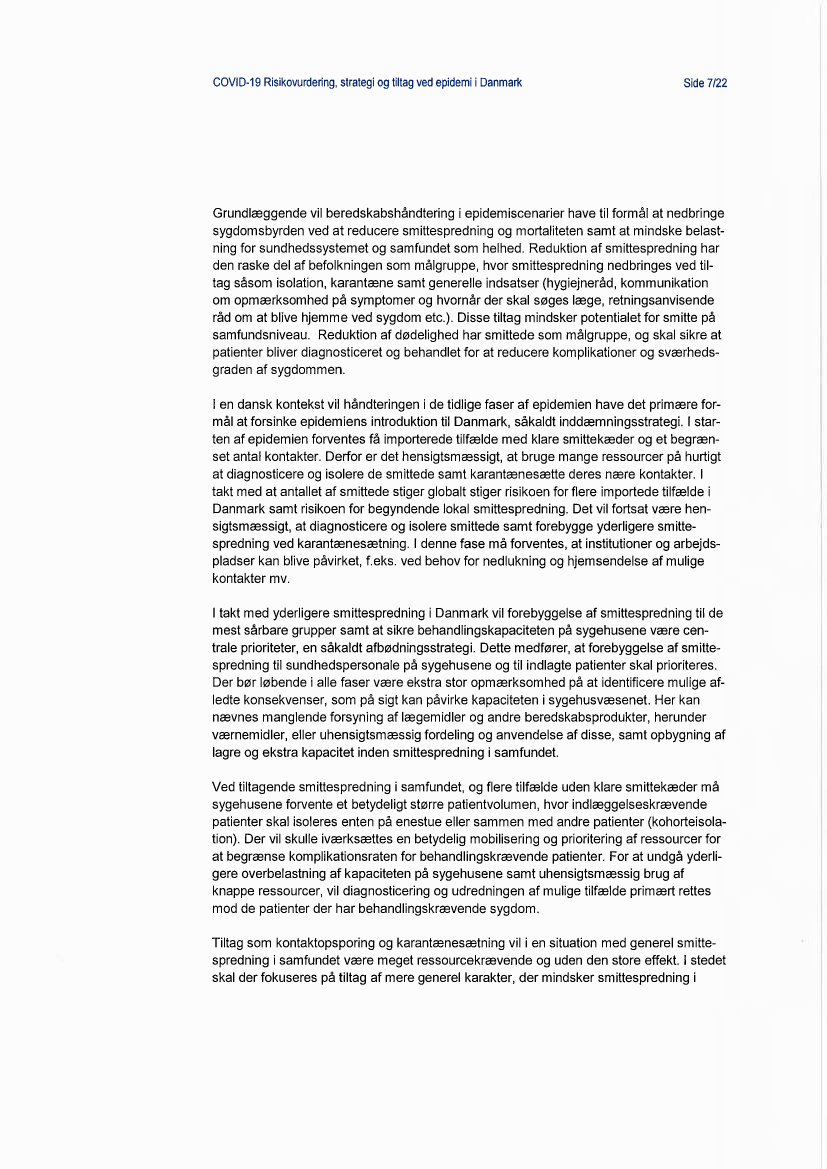 COVID-19 Risikovurdering, strategi og tiltag ved epidemi i Danmark

Side 7/22

Grundlæggende vil beredskabshåndtering i epidemiscenarier have til formål at nedbringe sygdomsbyrden ved at reducere smittespredning og mortaliteten samt at mindske belastning for sundhedssystemet og samfundet som helhed. Reduktion af smittespredning har den raske del af befolkningen som målgruppe, hvor smittespredning nedbringes ved tiltag såsom isolation, karantæne samt generelle indsatser (hygiejneråd, kommunikation om opmærksomhed på symptomer og hvornår der skal søges læge, retningsanvisende råd om at blive hjemme ved sygdom etc.). Disse tiltag mindsker potentialet for smitte på samfundsniveau. Reduktion af dødelighed har smittede som målgruppe, og skal sikre at patienter bliver diagnosticeret og behandlet for at reducere komplikationer og sværhedsgraden af sygdommen.

I en dansk kontekst vil håndteringen i de tidlige faser af epidemien have det primære formål at forsinke epidemiens introduktion til Danmark, såkaldt inddæmningsstrategi. I starten af epidemien forventes få importerede tilfælde med klare smittekæder og et begrænset antal kontakter. Derfor er det hensigtsmæssigt, at bruge mange ressourcer på hurtigt at diagnosticere og isolere de smittede samt karantænesætte deres nære kontakter. I takt med at antallet af smittede stiger globalt stiger risikoen for flere importede tilfælde i Danmark samt risikoen for begyndende lokal smittespredning. Det vil fortsat være hensigtsmæssigt, at diagnosticere og isolere smittede samt forebygge yderligere smittespredning ved karantænesætning. I denne fase må forventes, at institutioner og arbejdspladser kan blive påvirket, f.eks. ved behov for nedlukning og hjemsendelse af mulige kontakter mv.

I takt med yderligere smittespredning i Danmark vil forebyggelse af smittespredning til de mest sårbare grupper samt at sikre behandlingskapaciteten på sygehusene være centrale prioriteter, en såkaldt afbødningsstrategi. Dette medfører, at forebyggelse af smittespredning til sundhedspersonale på sygehusene og til indlagte patienter skal prioriteres. Der bør løbende i alle faser være ekstra stor opmærksomhed på at identificere mulige afledte konsekvenser, som på sigt kan påvirke kapaciteten i sygehusvæsenet. Her kan nævnes manglende forsyning af lægemidler og andre beredskabsprodukter, herunder værnemidler, eller uhensigtsmæssig fordeling og anvendelse af disse, samt opbygning af lagre og ekstra kapacitet inden smittespredning i samfundet.

Ved tiltagende smittespredning i samfundet, og flere tilfælde uden klare smittekæder må sygehusene forvente et betydeligt større patientvolumen, hvor indlæggelseskrævende patienter skal isoleres enten på enestue eller sammen med andre patienter (kohorteisolation). Der vil skulle iværksættes en betydelig mobilisering og prioritering af ressourcer for at begrænse komplikationsraten for behandlingskrævende patienter. For at undgå yderligere overbelastning af kapaciteten på sygehusene samt uhensigtsmæssig brug af knappe ressourcer, vil diagnosticering og udredningen af mulige tilfælde primært rettes mod de patienter der har behandlingskrævende sygdom.

Tiltag som kontaktopsporing og karantænesætning vil i en situation med generel smittespredning i samfundet være meget ressourcekrævende og uden den store effekt. I stedet skal der fokuseres på tiltag af mere generel karakter, der mindsker smittespredning i